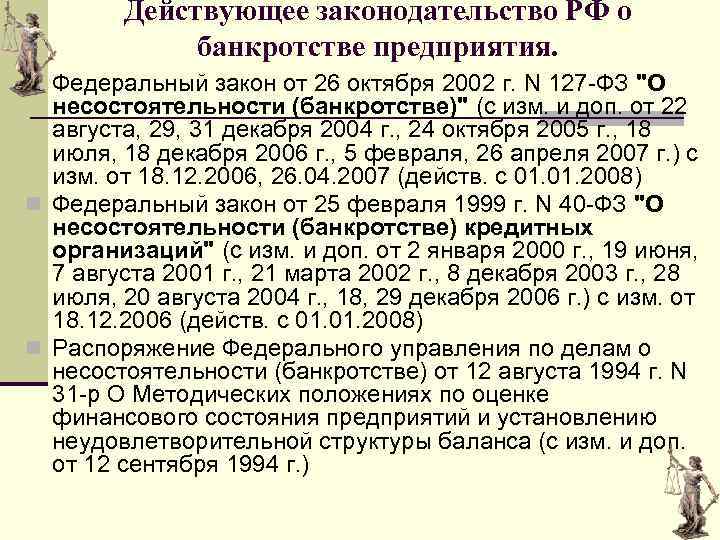 Действующее законодательство РФ о банкротстве предприятия.

Федеральный закон от 26 октября 2002 г. N 127-ФЗ "О несостоятельности (банкротстве)" (с изм. и доп. от 22 августа, 29, 31 декабря 2004 г., 24 октября 2005 г., 18 июля, 18 декабря 2006 г., 5 февраля, 26 апреля 2007 г.) с изм. от 18.12.2006, 26.04.2007 (действ. с 01.01.2008)

Федеральный закон от 25 февраля 1999 г. N 40-ФЗ "О несостоятельности (банкротстве) кредитных организаций" (с изм. и доп. от 2 января 2000 г., 19 июня, 7 августа 2001 г., 21 марта 2002 г., 8 декабря 2003 г., 28 июля, 20 августа 2004 г., 18, 29 декабря 2006 г.) с изм. от 18.12.2006 (действ. с 01.01.2008)

Распоряжение Федерального управления по делам о несостоятельности (банкротстве) от 12 августа 1994 г. N 31-р О Методических положениях по оценке финансового состояния предприятий и установлению неудовлетворительной структуры баланса (с изм. и доп. от 12 сентября 1994 г.)